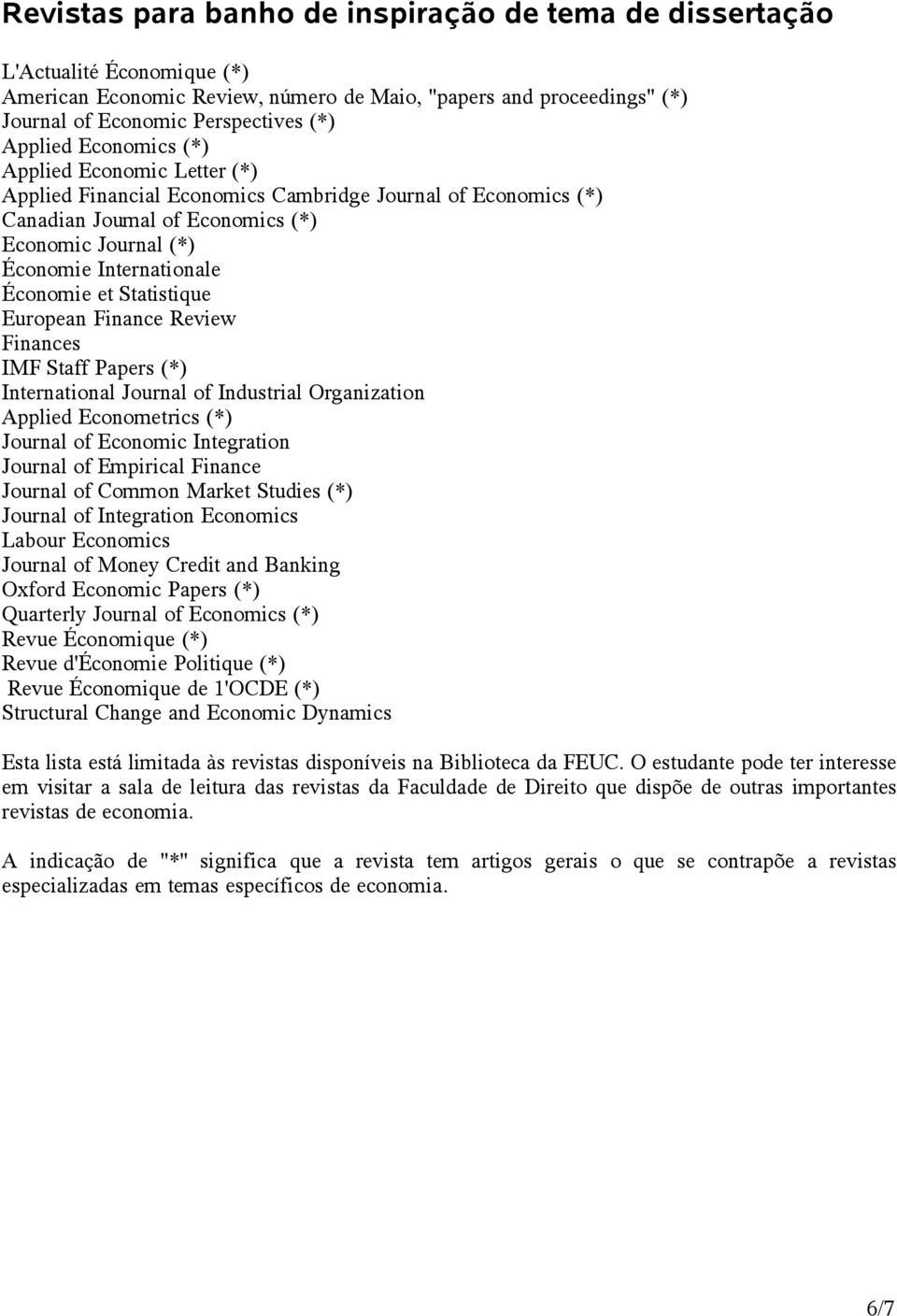 Revistas para banho de inspiração de tema de dissertação

L'Actualité Économique (*)
American Economic Review, número de Maio, "papers and proceedings" (*)
Journal of Economic Perspectives (*)
Applied Economics (*)
Applied Economic Letter (*)
Applied Financial Economics Cambridge Journal of Economics (*)
Canadian Journal of Economics (*)
Economic Journal (*)
Économie Internationale
Économie et Statistique
European Finance Review
Finances
IMF Staff Papers (*)
International Journal of Industrial Organization
Applied Econometrics (*)
Journal of Economic Integration
Journal of Empirical Finance
Journal of Common Market Studies (*)
Journal of Integration Economics
Labour Economics
Journal of Money Credit and Banking
Oxford Economic Papers (*)
Quarterly Journal of Economics (*)
Revue Économique (*)
Revue d'Économie Politique (*)
Revue Économique de 1'OCDE (*)
Structural Change and Economic Dynamics

Esta lista está limitada às revistas disponíveis na Biblioteca da FEUC. O estudante pode ter interesse em visitar a sala de leitura das revistas da Faculdade de Direito que dispõe de outras importantes revistas de economia.

A indicação de "*" significa que a revista tem artigos gerais o que se contrapõe a revistas especializadas em temas específicos de economia.

6/7